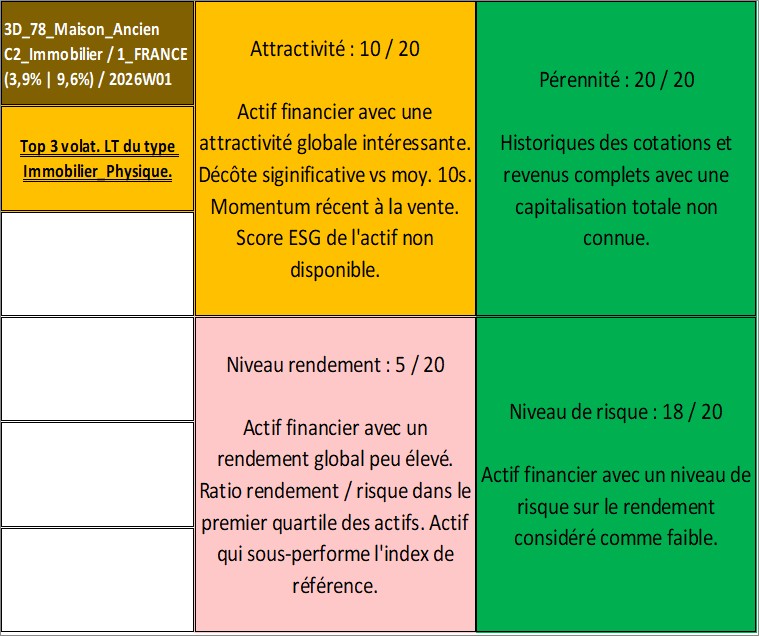 3D_78_Maison_Ancien
C2_Immobilier / 1_FRANCE
(3,9% | 9,6%) / 2026W01

Top 3 volat. LT du type Immobilier_Physique.

Attractivité : 10 / 20

Actif financier avec une attractivité globale intéressante. Décôte siginificative vs moy. 10s. Momentum récent à la vente. Score ESG de l'actif non disponible.

Pérennité : 20 / 20

Historiques des cotations et revenus complets avec une capitalisation totale non connue.

Niveau rendement : 5 / 20

Actif financier avec un rendement global peu élevé. Ratio rendement / risque dans le premier quartile des actifs. Actif qui sous-performe l'index de référence.

Niveau de risque : 18 / 20

Actif financier avec un niveau de risque sur le rendement considéré comme faible.